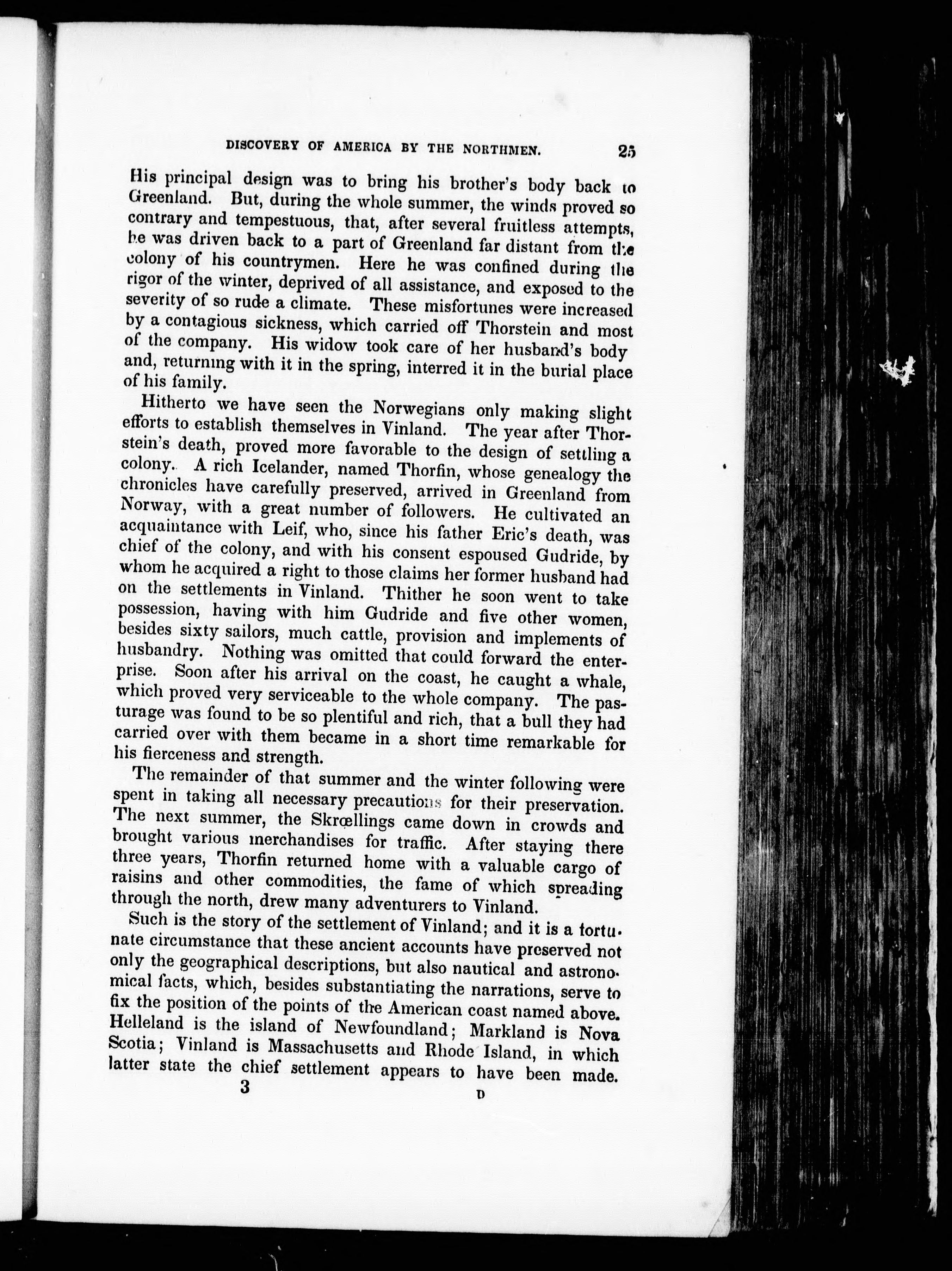 DISCOVERY OF AMERICA BY THE NORTHMEN. 25

His principal design was to bring his brother's body back to Greenland. But, during the whole summer, the winds proved so contrary and tempestuous, that, after several fruitless attempts, he was driven back to a part of Greenland far distant from the colony of his countrymen. Here he was confined during the rigor of the winter, deprived of all assistance, and exposed to the severity of so rude a climate. These misfortunes were increased by a contagious sickness, which carried off Thorstein and most of the company. His widow took care of her husband's body and, returning with it in the spring, interred it in the burial place of his family.

Hitherto we have seen the Norwegians only making slight efforts to establish themselves in Vinland. The year after Thorstein's death, proved more favorable to the design of settling a colony. A rich Icelander, named Thorfin, whose genealogy the chronicles have carefully preserved, arrived in Greenland from Norway, with a great number of followers. He cultivated an acquaintance with Leif, who, since his father Eric's death, was chief of the colony, and with his consent espoused Gudride, by whom he acquired a right to those claims her former husband had on the settlements in Vinland. Thither he soon went to take possession, having with him Gudride and five other women, besides sixty sailors, much cattle, provision and implements of husbandry. Nothing was omitted that could forward the enterprise. Soon after his arrival on the coast, he caught a whale, which proved very serviceable to the whole company. The pasturage was found to be so plentiful and rich, that a bull they had carried over with them became in a short time remarkable for his fierceness and strength.

The remainder of that summer and the winter following were spent in taking all necessary precautions for their preservation. The next summer, the Skrœllings came down in crowds and brought various merchandises for traffic. After staying there three years, Thorfin returned home with a valuable cargo of raisins and other commodities, the fame of which spreading through the north, drew many adventurers to Vinland.

Such is the story of the settlement of Vinland; and it is a fortunate circumstance that these ancient accounts have preserved not only the geographical descriptions, but also nautical and astronomical facts, which, besides substantiating the narrations, serve to fix the position of the points of the American coast named above. Helleland is the island of Newfoundland; Markland is Nova Scotia; Vinland is Massachusetts and Rhode Island, in which latter state the chief settlement appears to have been made.

3 D